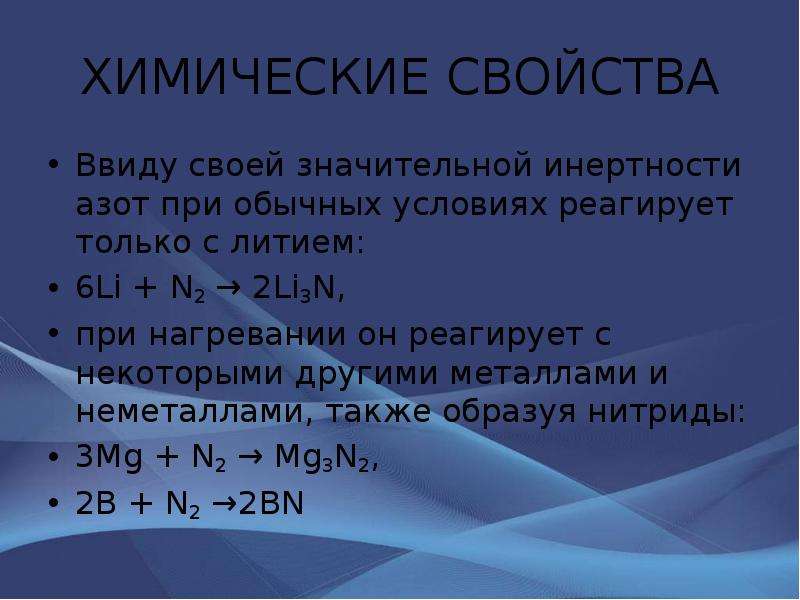 ХИМИЧЕСКИЕ СВОЙСТВА

• Ввиду своей значительной инертности азот при обычных условиях реагирует только с литием:

• $6Li + N_2 \rightarrow 2Li_3N$,

• при нагревании он реагирует с некоторыми другими металлами и неметаллами, также образуя нитриды:

• $3Mg + N_2 \rightarrow Mg_3N_2$,

• $2B + N_2 \rightarrow 2BN$